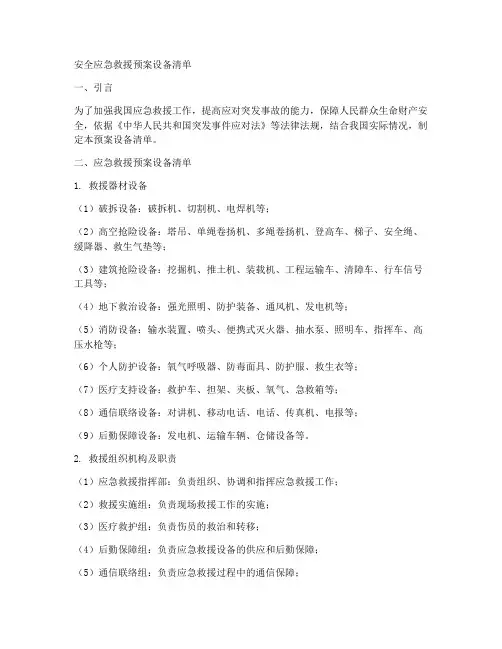 安全应急救援预案设备清单

一、引言

为了加强我国应急救援工作，提高应对突发事故的能力，保障人民群众生命财产安全，依据《中华人民共和国突发事件应对法》等法律法规，结合我国实际情况，制定本预案设备清单。

二、应急救援预案设备清单

1. 救援器材设备

（1）破拆设备：破拆机、切割机、电焊机等；

（2）高空抢险设备：塔吊、单绳卷扬机、多绳卷扬机、登高车、梯子、安全绳、缓降器、救生气垫等；

（3）建筑抢险设备：挖掘机、推土机、装载机、工程运输车、清障车、行车信号工具等；

（4）地下救治设备：强光照明、防护装备、通风机、发电机等；

（5）消防设备：输水装置、喷头、便携式灭火器、抽水泵、照明车、指挥车、高压水枪等；

（6）个人防护设备：氧气呼吸器、防毒面具、防护服、救生衣等；

（7）医疗支持设备：救护车、担架、夹板、氧气、急救箱等；

（8）通信联络设备：对讲机、移动电话、电话、传真机、电报等；

（9）后勤保障设备：发电机、运输车辆、仓储设备等。

2. 救援组织机构及职责

（1）应急救援指挥部：负责组织、协调和指挥应急救援工作；

（2）救援实施组：负责现场救援工作的实施；

（3）医疗救护组：负责伤员的救治和转移；

（4）后勤保障组：负责应急救援设备的供应和后勤保障；

（5）通信联络组：负责应急救援过程中的通信保障；